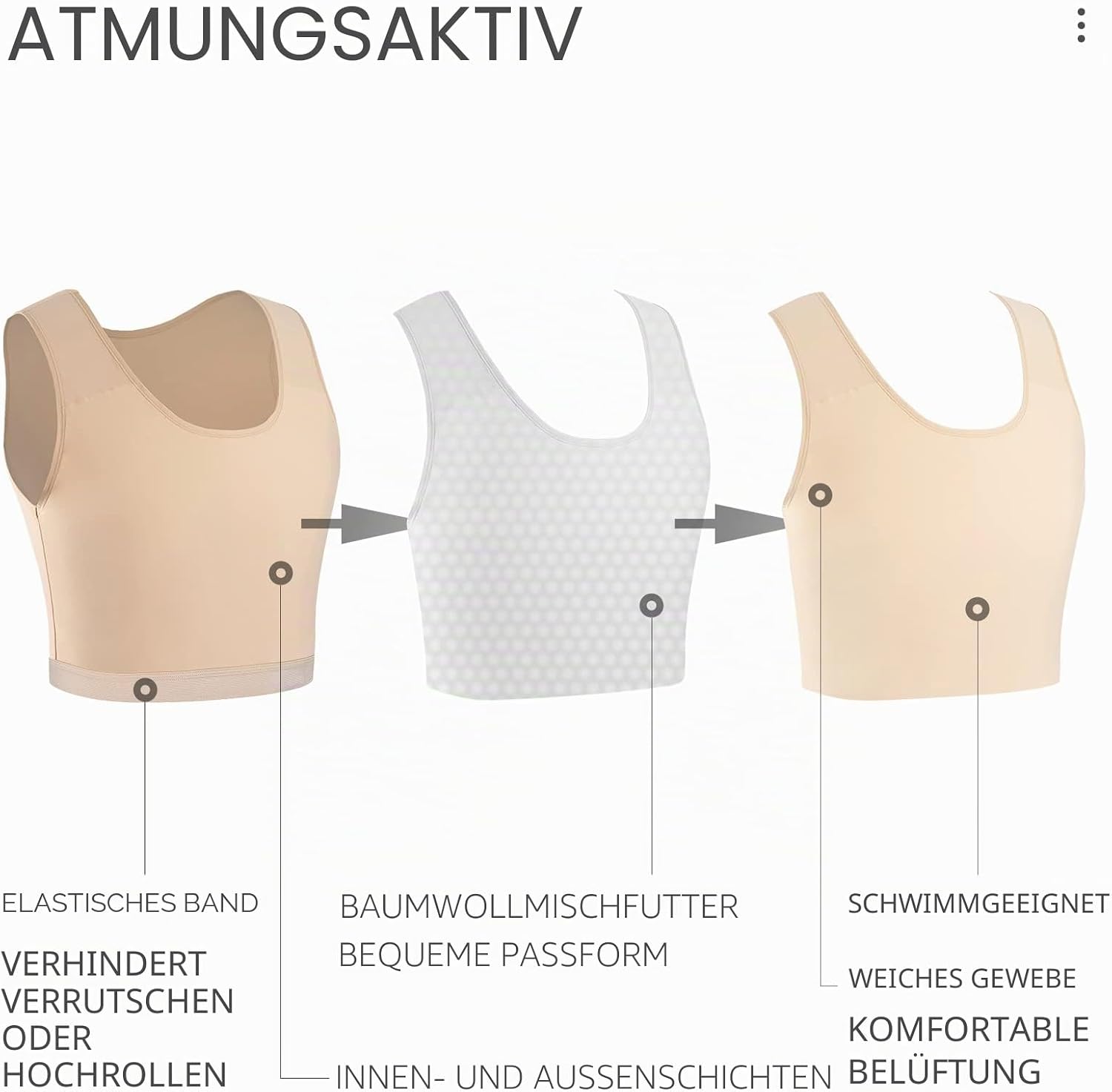 ATMUNGSAKTIV

ELASTISCHES BAND

VERHINDERT
VERRUTSCHEN
ODER
HOCHROLLEN

BAUMWOLLMISCHFUTTER
BEQUEME PASSFORM

INNEN- UND AUSSENSCHICHTEN

SCHWIMMGEEIGNET

WEICHES GEWEBE

KOMFORTABLE
BELÜFTUNG